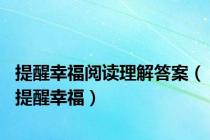 提醒幸福阅读理解答案（提醒幸福）